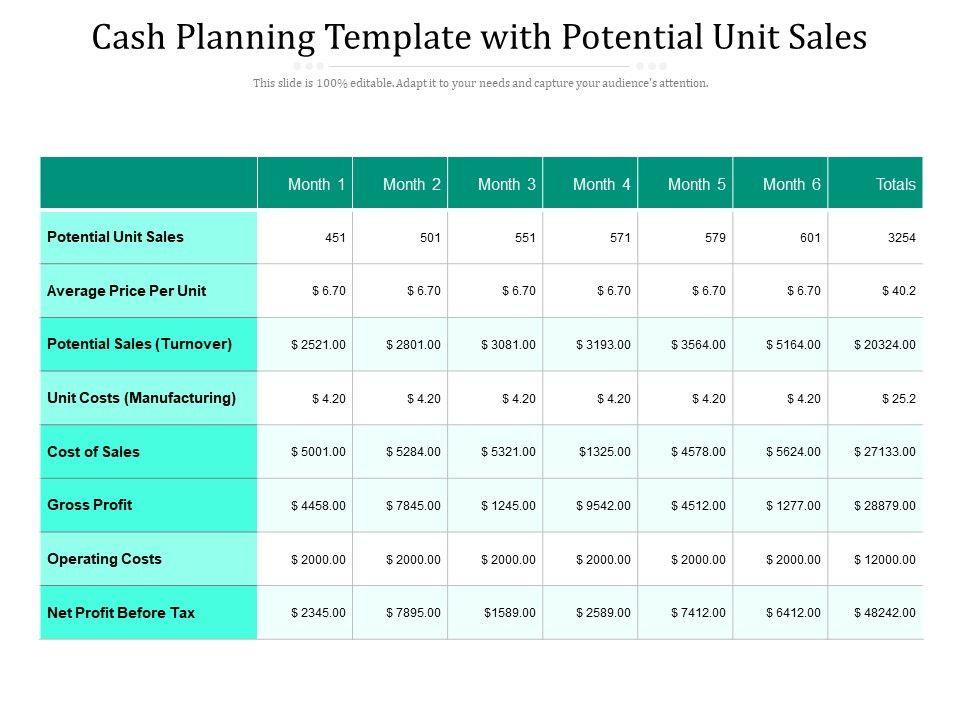 Cash Planning Template with Potential Unit Sales

This slide is 100% editable. Adapt it to your needs and capture your audience's attention.

| | Month 1 | Month 2 | Month 3 | Month 4 | Month 5 | Month 6 | Totals |
|---|---|---|---|---|---|---|---|
| Potential Unit Sales | 451 | 501 | 551 | 571 | 579 | 601 | 3254 |
| Average Price Per Unit | $ 6.70 | $ 6.70 | $ 6.70 | $ 6.70 | $ 6.70 | $ 6.70 | $ 40.2 |
| Potential Sales (Turnover) | $ 2521.00 | $ 2801.00 | $ 3081.00 | $ 3193.00 | $ 3564.00 | $ 5164.00 | $ 20324.00 |
| Unit Costs (Manufacturing) | $ 4.20 | $ 4.20 | $ 4.20 | $ 4.20 | $ 4.20 | $ 4.20 | $ 25.2 |
| Cost of Sales | $ 5001.00 | $ 5284.00 | $ 5321.00 | $1325.00 | $ 4578.00 | $ 5624.00 | $ 27133.00 |
| Gross Profit | $ 4458.00 | $ 7845.00 | $ 1245.00 | $ 9542.00 | $ 4512.00 | $ 1277.00 | $ 28879.00 |
| Operating Costs | $ 2000.00 | $ 2000.00 | $ 2000.00 | $ 2000.00 | $ 2000.00 | $ 2000.00 | $ 12000.00 |
| Net Profit Before Tax | $ 2345.00 | $ 7895.00 | $1589.00 | $ 2589.00 | $ 7412.00 | $ 6412.00 | $ 48242.00 |